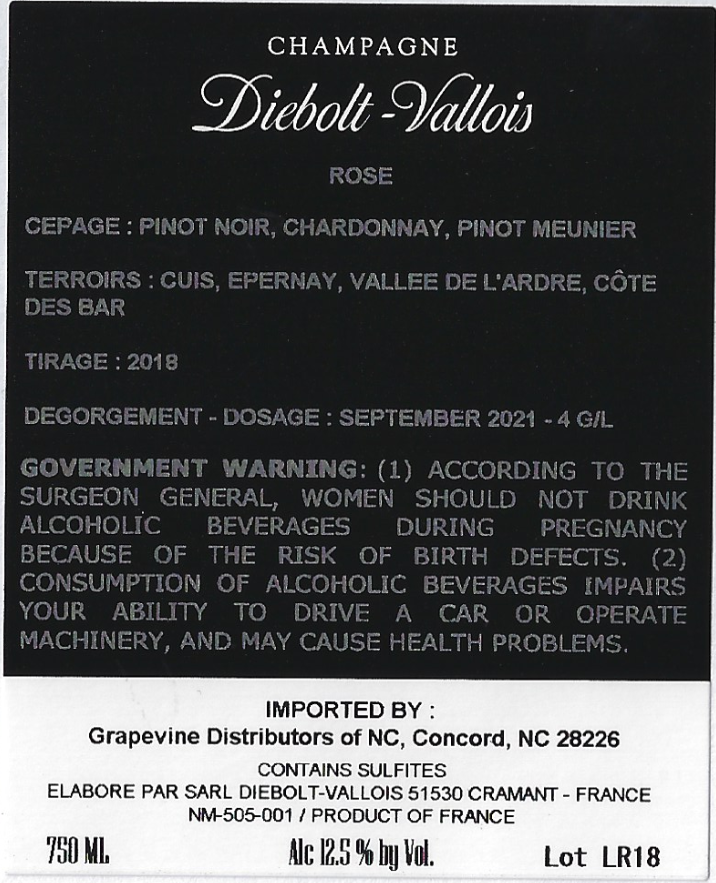 CHAMPAGNE
Diebolt-Vallois

ROSE

CEPAGE : PINOT NOIR, CHARDONNAY, PINOT MEUNIER

TERROIRS : CUIS, EPERNAY, VALLEE DE L'ARDRE, CÔTE DES BAR

TIRAGE : 2018

DEGORGEMENT - DOSAGE : SEPTEMBER 2021 - 4 G/L

GOVERNMENT WARNING: (1) ACCORDING TO THE SURGEON GENERAL, WOMEN SHOULD NOT DRINK ALCOHOLIC BEVERAGES DURING PREGNANCY BECAUSE OF THE RISK OF BIRTH DEFECTS. (2) CONSUMPTION OF ALCOHOLIC BEVERAGES IMPAIRS YOUR ABILITY TO DRIVE A CAR OR OPERATE MACHINERY, AND MAY CAUSE HEALTH PROBLEMS.

IMPORTED BY :
Grapevine Distributors of NC, Concord, NC 28226
CONTAINS SULFITES
ELABORE PAR SARL DIEBOLT-VALLOIS 51530 CRAMANT - FRANCE
NM-505-001 / PRODUCT OF FRANCE

750 ML Alc 12.5 % by Vol. Lot LR18